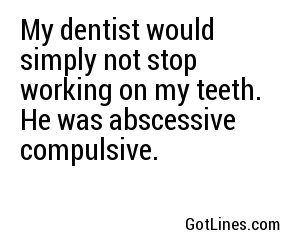 My dentist would simply not stop working on my teeth. He was abscessive compulsive.

GotLines.com